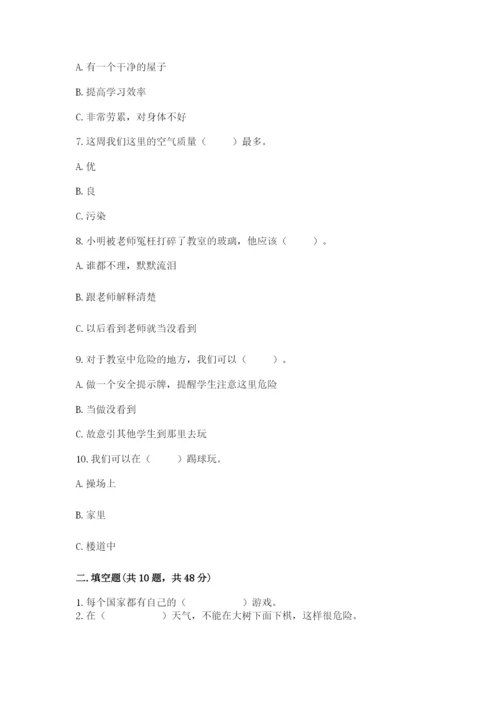 A. 有一个干净的屋子

B. 提高学习效率

C. 非常劳累，对身体不好

7. 这周我们这里的空气质量（　　）最多。

A. 优

B. 良

C. 污染

8. 小明被老师冤枉打碎了教室的玻璃，他应该（　　）。

A. 谁都不理，默默流泪

B. 跟老师解释清楚

C. 以后看到老师就当没看到

9. 对于教室中危险的地方，我们可以（　　）。

A. 做一个安全提示牌，提醒学生注意这里危险

B. 当做没看到

C. 故意引其他学生到那里去玩

10. 我们可以在（　　）踢球玩。

A. 操场上

B. 家里

C. 楼道中

二. 填空题(共 10 题，共 48 分)

1. 每个国家都有自己的（　　　）游戏。
2. 在（　　　）天气，不能在大树下面下棋，这样很危险。